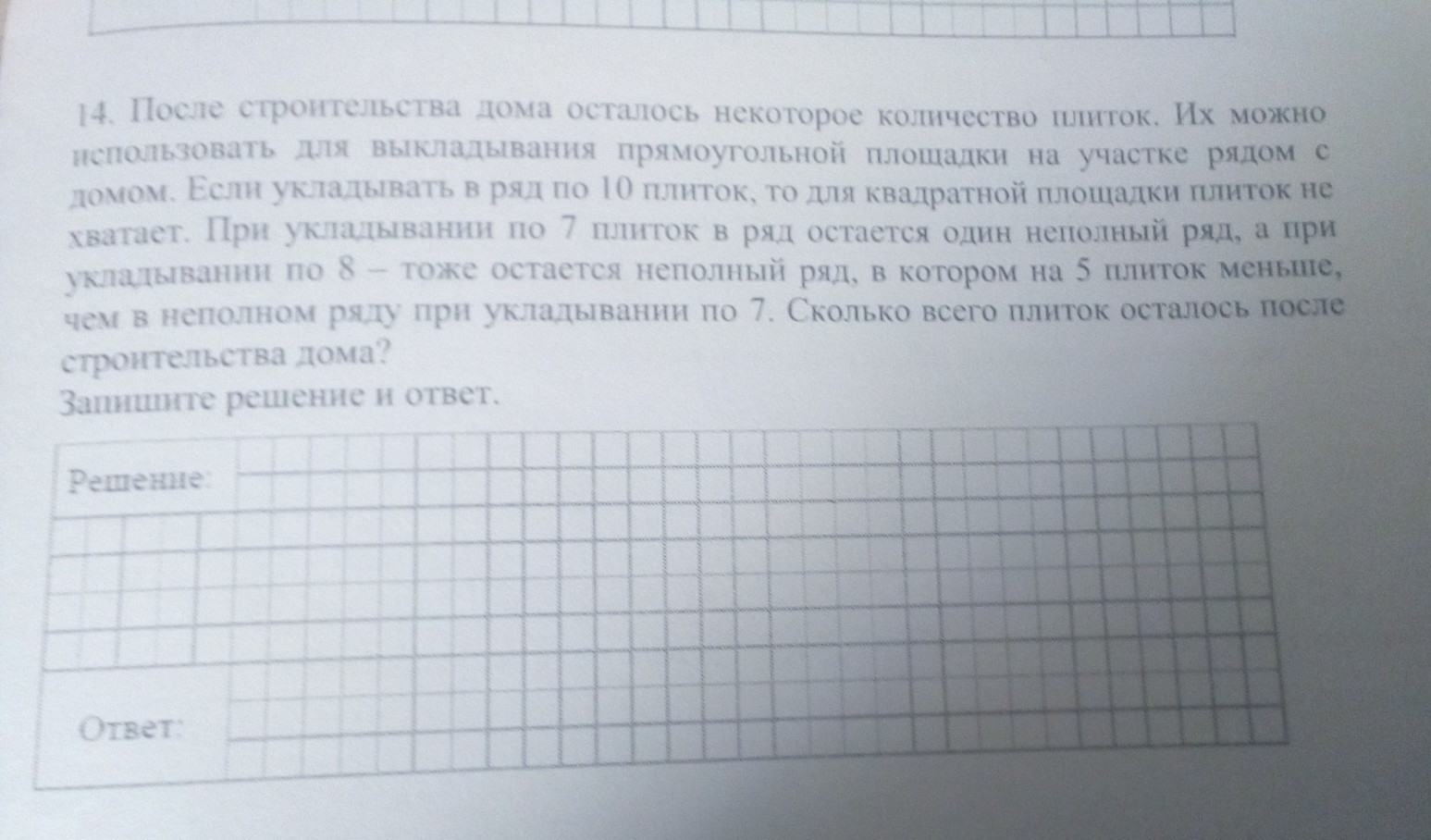 14. После строительства дома осталось некоторое количество плиток. Их можно использовать для выкладывания прямоугольной площадки на участке рядом с домом. Если укладывать в ряд по 10 плиток, то для квадратной площадки плиток не хватает. При укладывании по 7 плиток в ряд остается один неполный ряд, а при укладывании по 8 – тоже остается неполный ряд, в котором на 5 плиток меньше, чем в неполном ряду при укладывании по 7. Сколько всего плиток осталось после строительства дома?

Запишите решение и ответ.

Решение:

Ответ: